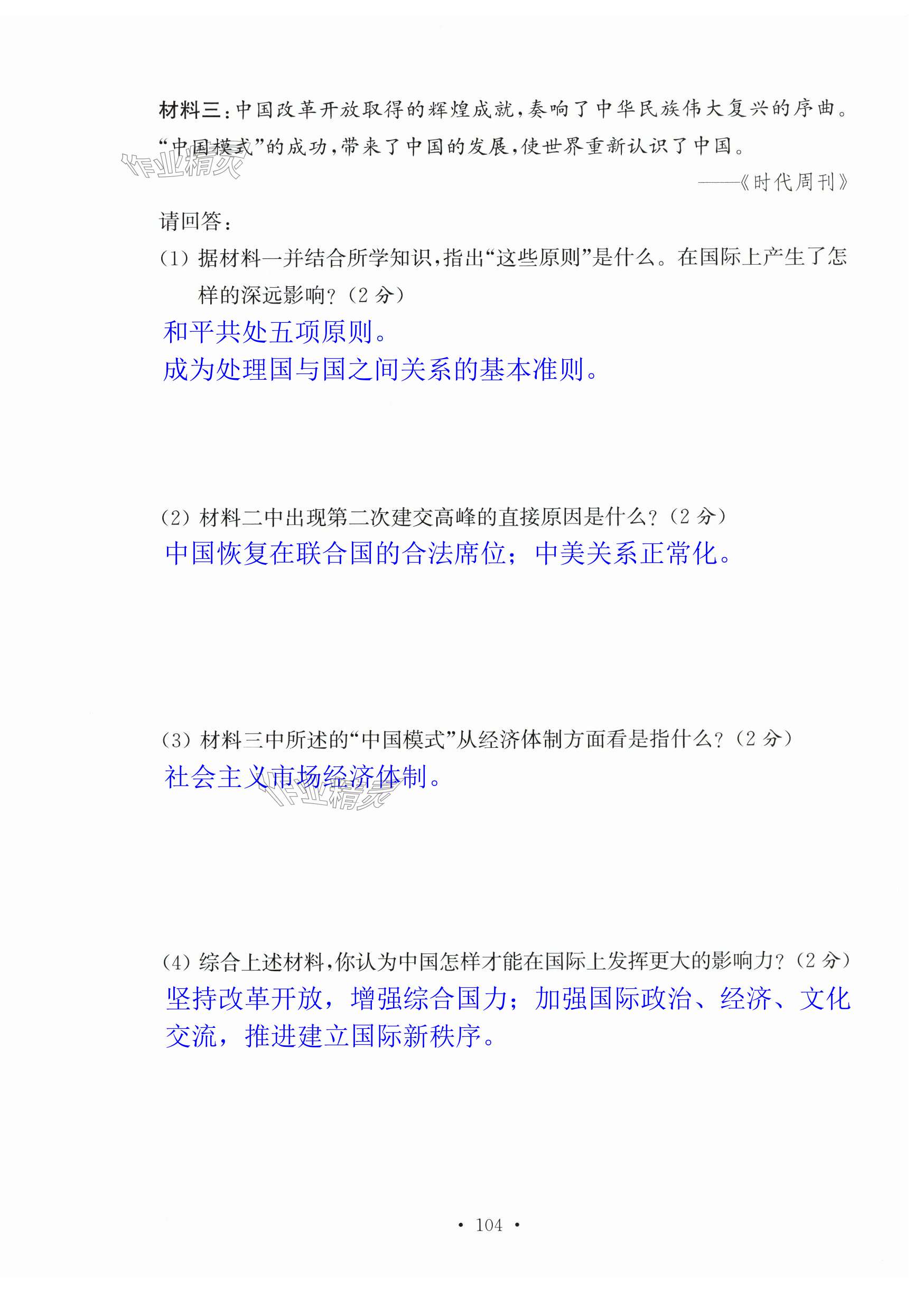 材料三：中国改革开放取得的辉煌成就，奏响了中华民族伟大复兴的序曲。“中国模式”的成功，带来了中国的发展，使世界重新认识了中国。

作业精灵

——《时代周刊》

请回答：

(1) 据材料一并结合所学知识，指出“这些原则”是什么。在国际上产生了怎样的深远影响？(2 分)

和平共处五项原则。

成为处理国与国之间关系的基本准则。

(2) 材料二中出现第二次建交高峰的直接原因是什么？(2 分)

中国恢复在联合国的合法席位；中美关系正常化。

(3) 材料三中所述的“中国模式”从经济体制方面看是指什么？(2 分)

社会主义市场经济体制。

作业精灵

(4) 综合上述材料，你认为中国怎样才能在国际上发挥更大的影响力？(2 分)

坚持改革开放，增强综合国力；加强国际政治、经济、文化交流，推进建立国际新秩序。

• 104 •